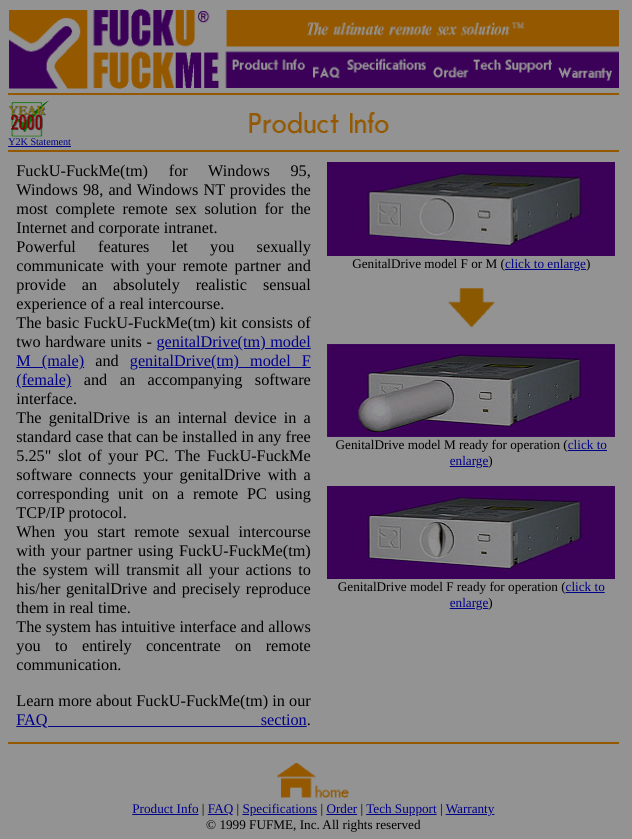 FUCKU® FUCKME

The ultimate remote sex solution™

Product Info FAQ Specifications Order Tech Support Warranty

YEAR 2000

Y2K Statement

Product Info

FuckU-FuckMe(tm) for Windows 95, Windows 98, and Windows NT provides the most complete remote sex solution for the Internet and corporate intranet.
Powerful features let you sexually communicate with your remote partner and provide an absolutely realistic sensual experience of a real intercourse.
The basic FuckU-FuckMe(tm) kit consists of two hardware units - genitalDrive(tm) model M (male) and genitalDrive(tm) model F (female) and an accompanying software interface.
The genitalDrive is an internal device in a standard case that can be installed in any free 5.25" slot of your PC. The FuckU-FuckMe software connects your genitalDrive with a corresponding unit on a remote PC using TCP/IP protocol.
When you start remote sexual intercourse with your partner using FuckU-FuckMe(tm) the system will transmit all your actions to his/her genitalDrive and precisely reproduce them in real time.
The system has intuitive interface and allows you to entirely concentrate on remote communication.

Learn more about FuckU-FuckMe(tm) in our FAQ section.

GenitalDrive model F or M (click to enlarge)

GenitalDrive model M ready for operation (click to enlarge)

GenitalDrive model F ready for operation (click to enlarge)

home

Product Info | FAQ | Specifications | Order | Tech Support | Warranty
© 1999 FUFME, Inc. All rights reserved